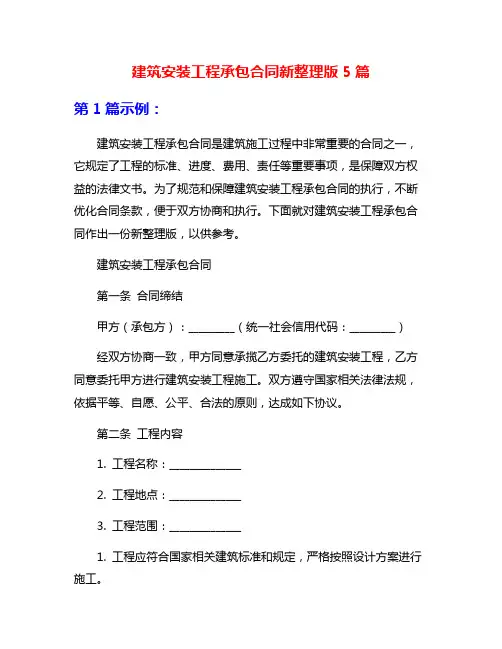 建筑安装工程承包合同新整理版 5 篇

第 1 篇示例：

建筑安装工程承包合同是建筑施工过程中非常重要的合同之一，它规定了工程的标准、进度、费用、责任等重要事项，是保障双方权益的法律文书。为了规范和保障建筑安装工程承包合同的执行，不断优化合同条款，便于双方协商和执行。下面就对建筑安装工程承包合同作出一份新整理版，以供参考。

建筑安装工程承包合同

第一条 合同缔结

甲方（承包方）：________（统一社会信用代码：________）

经双方协商一致，甲方同意承揽乙方委托的建筑安装工程，乙方同意委托甲方进行建筑安装工程施工。双方遵守国家相关法律法规，依据平等、自愿、公平、合法的原则，达成如下协议。

第二条 工程内容

1. 工程名称：____________

2. 工程地点：____________

3. 工程范围：____________

1. 工程应符合国家相关建筑标准和规定，严格按照设计方案进行施工。